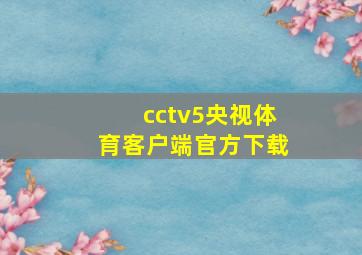 cctv5央视体育客户端官方下载